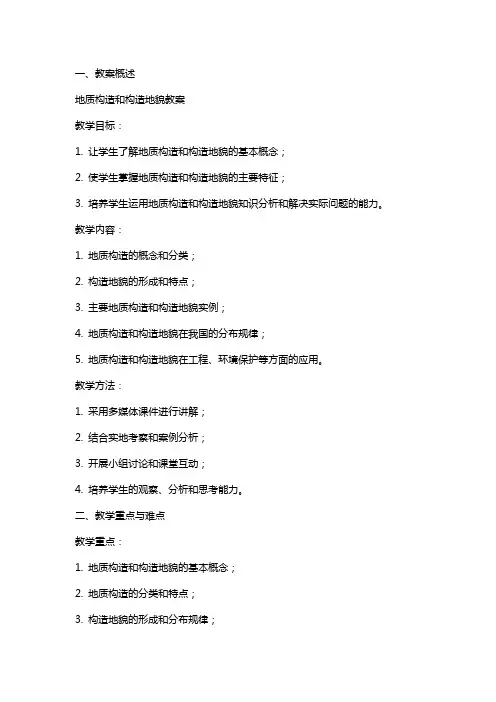 一、教案概述

地质构造和构造地貌教案

教学目标：

1. 让学生了解地质构造和构造地貌的基本概念；

2. 使学生掌握地质构造和构造地貌的主要特征；

3. 培养学生运用地质构造和构造地貌知识分析和解决实际问题的能力。

教学内容：

1. 地质构造的概念和分类；

2. 构造地貌的形成和特点；

3. 主要地质构造和构造地貌实例；

4. 地质构造和构造地貌在我国的分布规律；

5. 地质构造和构造地貌在工程、环境保护等方面的应用。

教学方法：

1. 采用多媒体课件进行讲解；

2. 结合实地考察和案例分析；

3. 开展小组讨论和课堂互动；

4. 培养学生的观察、分析和思考能力。

二、教学重点与难点

教学重点：

1. 地质构造和构造地貌的基本概念；

2. 地质构造的分类和特点；

3. 构造地貌的形成和分布规律；